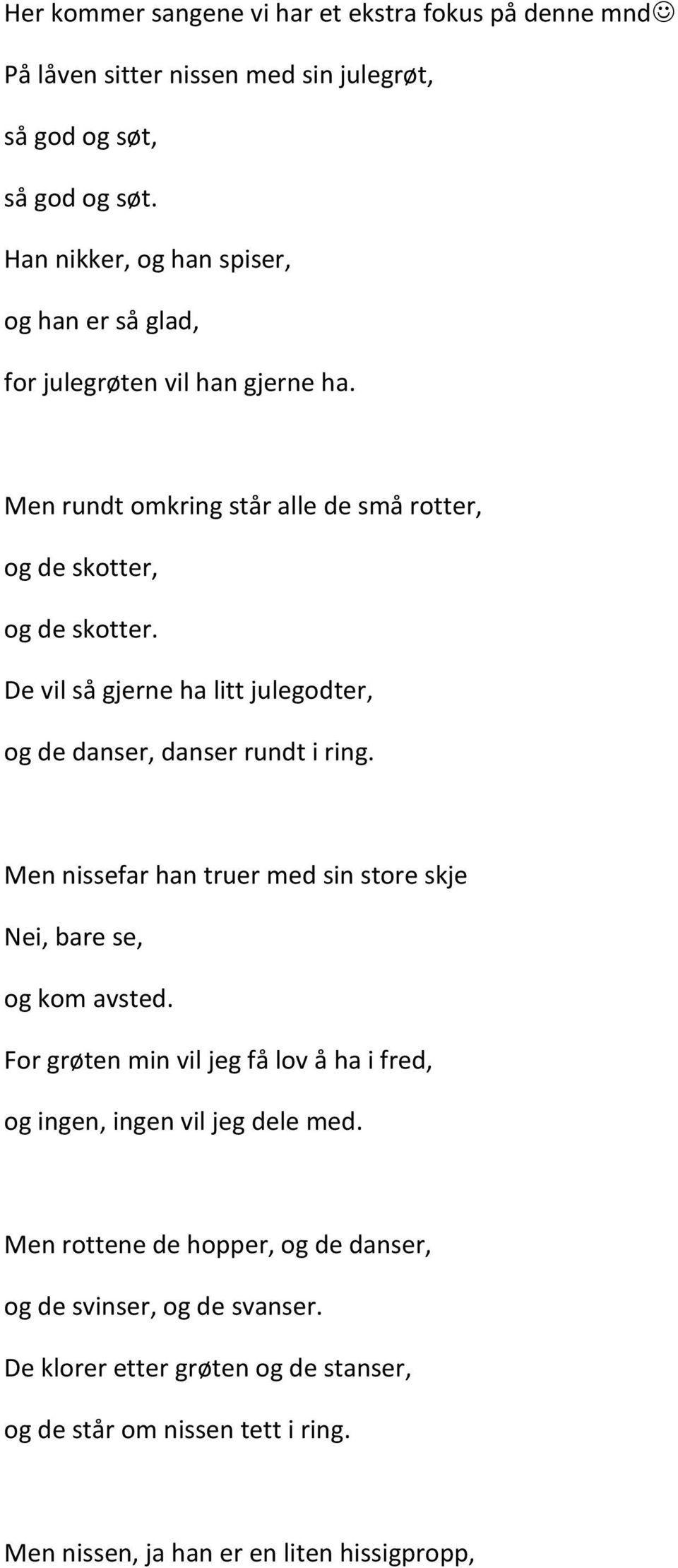 Her kommer sangene vi har et ekstra fokus på denne mnd☺

På låven sitter nissen med sin julegrøt,

så god og søt,

så god og søt.

Han nikker, og han spiser,

og han er så glad,

for julegrøten vil han gjerne ha.

Men rundt omkring står alle de små rotter,

og de skotter,

og de skotter.

De vil så gjerne ha litt julegodter,

og de danser, danser rundt i ring.

Men nissefar han truer med sin store skje

Nei, bare se,

og kom avsted.

For grøten min vil jeg få lov å ha i fred,

og ingen, ingen vil jeg dele med.

Men rottene de hopper, og de danser,

og de svinser, og de svanser.

De klorer etter grøten og de stanser,

og de står om nissen tett i ring.

Men nissen, ja han er en liten hissigpropp,